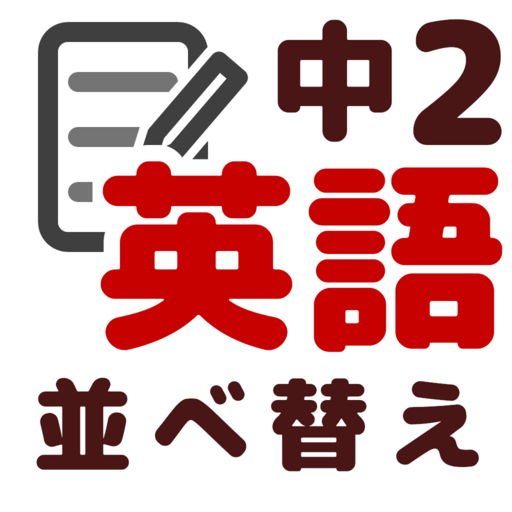 中2
英語
並べ替え